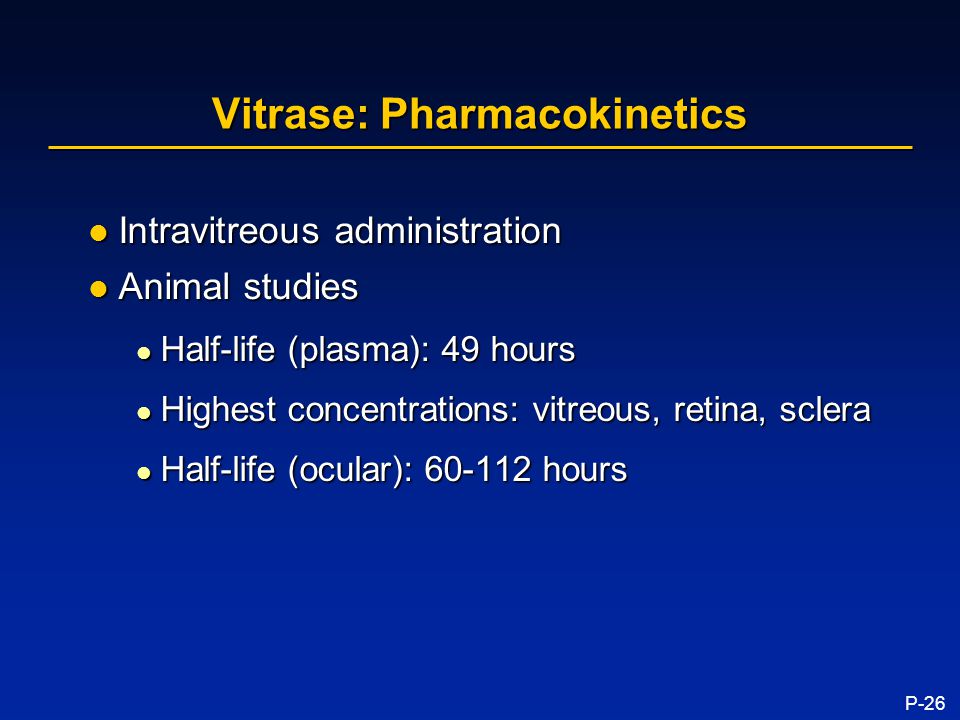 Vitrase: Pharmacokinetics

- Intravitreous administration
- Animal studies
  - Half-life (plasma): 49 hours
  - Highest concentrations: vitreous, retina, sclera
  - Half-life (ocular): 60-112 hours

P-26